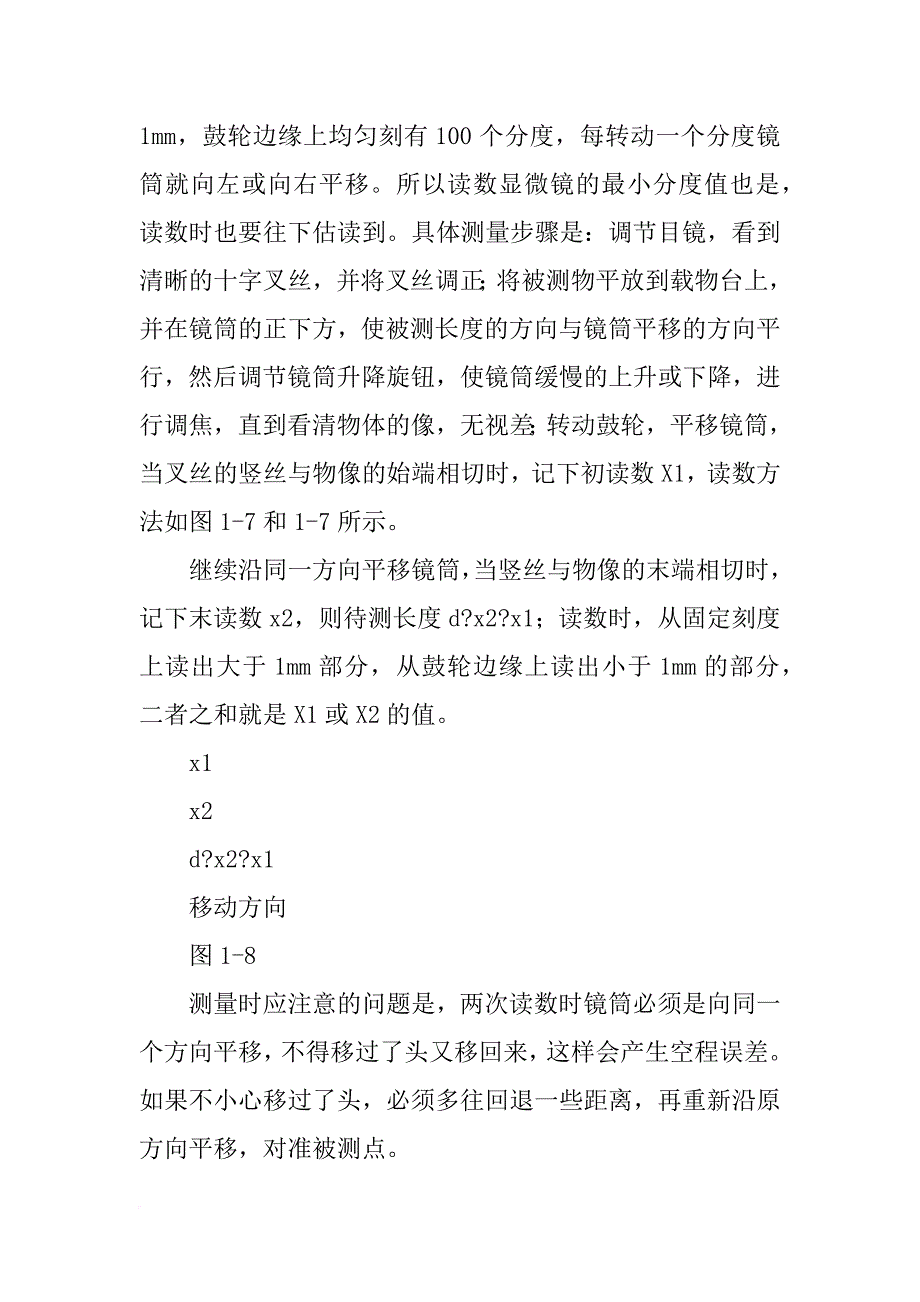 1mm，鼓轮边缘上均匀刻有 100 个分度，每转动一个分度镜筒就向左或向右平移。所以读数显微镜的最小分度值也是，读数时也要往下估读到。具体测量步骤是：调节目镜，看到清晰的十字叉丝，并将叉丝调正;将被测物平放到载物台上，并在镜筒的正下方，使被测长度的方向与镜筒平移的方向平行，然后调节镜筒升降旋钮，使镜筒缓慢的上升或下降，进行调焦，直到看清物体的像，无视差;转动鼓轮，平移镜筒，当叉丝的竖丝与物像的始端相切时，记下初读数 X1，读数方法如图 1-7 和 1-7 所示。

继续沿同一方向平移镜筒,当竖丝与物像的末端相切时，记下末读数 x2，则待测长度 d?x2?x1；读数时，从固定刻度上读出大于 1mm 部分，从鼓轮边缘上读出小于 1mm 的部分，二者之和就是 X1 或 X2 的值。

x1

x2

d?x2?x1

移动方向

图 1-8

测量时应注意的问题是，两次读数时镜筒必须是向同一个方向平移，不得移过了头又移回来，这样会产生空程误差。如果不小心移过了头，必须多往回退一些距离，再重新沿原方向平移，对准被测点。